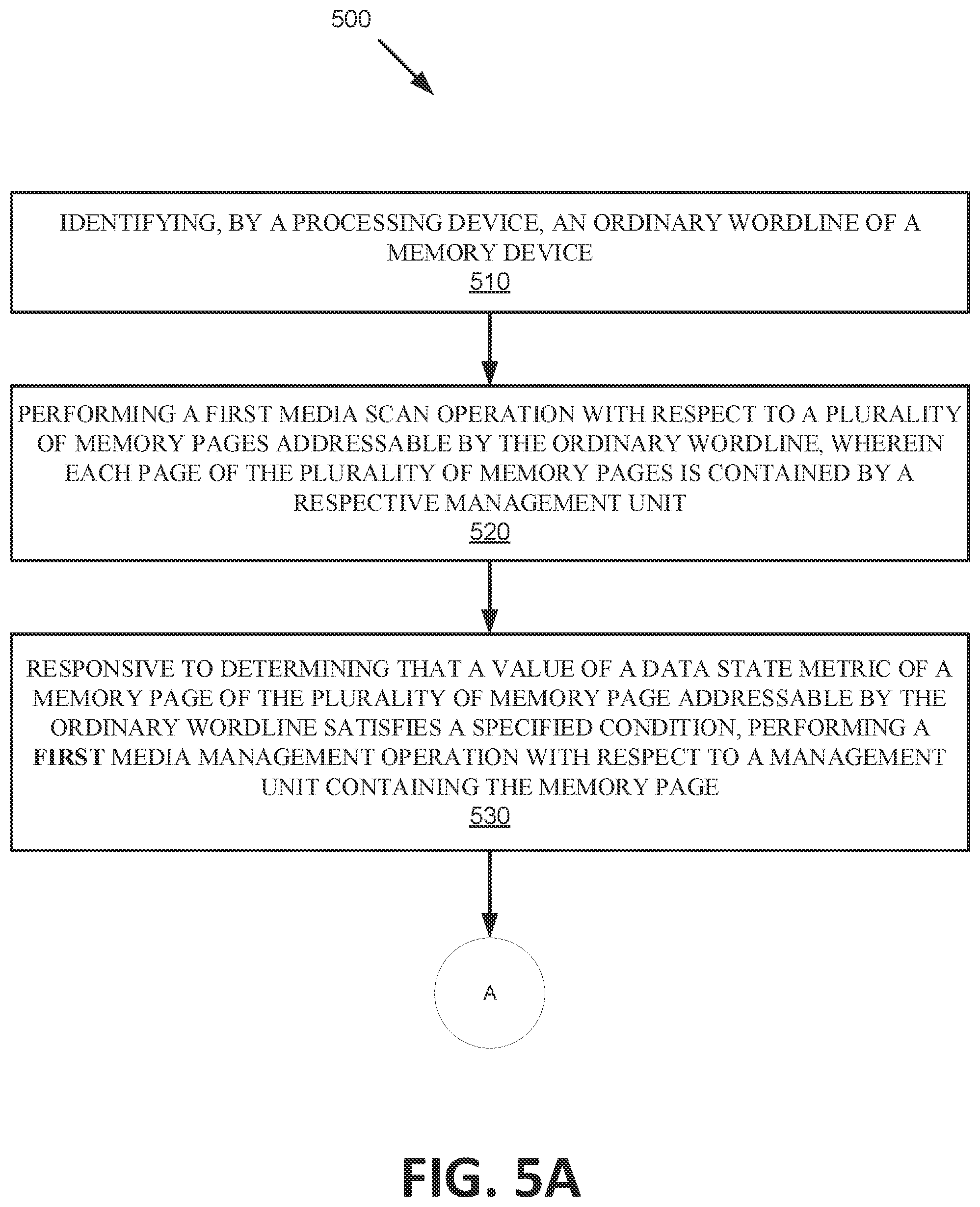 500

IDENTIFYING, BY A PROCESSING DEVICE, AN ORDINARY WORDLINE OF A MEMORY DEVICE
510

PERFORMING A FIRST MEDIA SCAN OPERATION WITH RESPECT TO A PLURALITY OF MEMORY PAGES ADDRESSABLE BY THE ORDINARY WORDLINE, WHEREIN EACH PAGE OF THE PLURALITY OF MEMORY PAGES IS CONTAINED BY A RESPECTIVE MANAGEMENT UNIT
520

RESPONSIVE TO DETERMINING THAT A VALUE OF A DATA STATE METRIC OF A MEMORY PAGE OF THE PLURALITY OF MEMORY PAGE ADDRESSABLE BY THE ORDINARY WORDLINE SATISFIES A SPECIFIED CONDITION, PERFORMING A FIRST MEDIA MANAGEMENT OPERATION WITH RESPECT TO A MANAGEMENT UNIT CONTAINING THE MEMORY PAGE
530

A

FIG. 5A